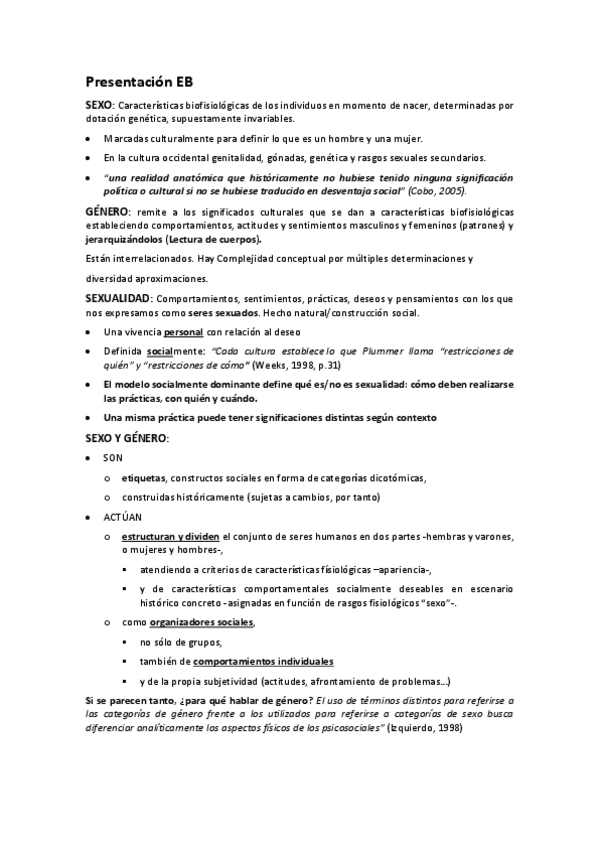 Presentación EB

SEXO: Características biofisiológicas de los individuos en momento de nacer, determinadas por dotación genética, supuestamente invariables.

• Marcadas culturalmente para definir lo que es un hombre y una mujer.

• En la cultura occidental genitalidad, gónadas, genética y rasgos sexuales secundarios.

• "una realidad anatómica que históricamente no hubiese tenido ninguna significación política o cultural si no se hubiese traducido en desventaja social" (Cobo, 2005).

GÉNERO: remite a los significados culturales que se dan a características biofisiológicas estableciendo comportamientos, actitudes y sentimientos masculinos y femeninos (patrones) y jerarquizándolos (Lectura de cuerpos).

Están interrelacionados. Hay Complejidad conceptual por múltiples determinaciones y

diversidad aproximaciones.

SEXUALIDAD: Comportamientos, sentimientos, prácticas, deseos y pensamientos con los que nos expresamos como seres sexuados. Hecho natural/construcción social.

• Una vivencia personal con relación al deseo

• Definida socialmente: "Cada cultura establece lo que Plummer llama "restricciones de quién" y "restricciones de cómo" (Weeks, 1998, p.31)

• El modelo socialmente dominante define qué es/no es sexualidad: cómo deben realizarse las prácticas, con quién y cuándo.

• Una misma práctica puede tener significaciones distintas según contexto

SEXO Y GÉNERO:

• SON
  o etiquetas, constructos sociales en forma de categorías dicotómicas,
  o construidas históricamente (sujetas a cambios, por tanto)

• ACTÚAN
  o estructuran y dividen el conjunto de seres humanos en dos partes -hembras y varones, o mujeres y hombres-,
    ▪ atendiendo a criterios de características fisiológicas –apariencia-,
    ▪ y de características comportamentales socialmente deseables en escenario histórico concreto -asignadas en función de rasgos fisiológicos "sexo"-.
  o como organizadores sociales,
    ▪ no sólo de grupos,
    ▪ también de comportamientos individuales
    ▪ y de la propia subjetividad (actitudes, afrontamiento de problemas…)

Si se parecen tanto, ¿para qué hablar de género? El uso de términos distintos para referirse a las categorías de género frente a los utilizados para referirse a categorías de sexo busca diferenciar analíticamente los aspectos físicos de los psicosociales" (Izquierdo, 1998)